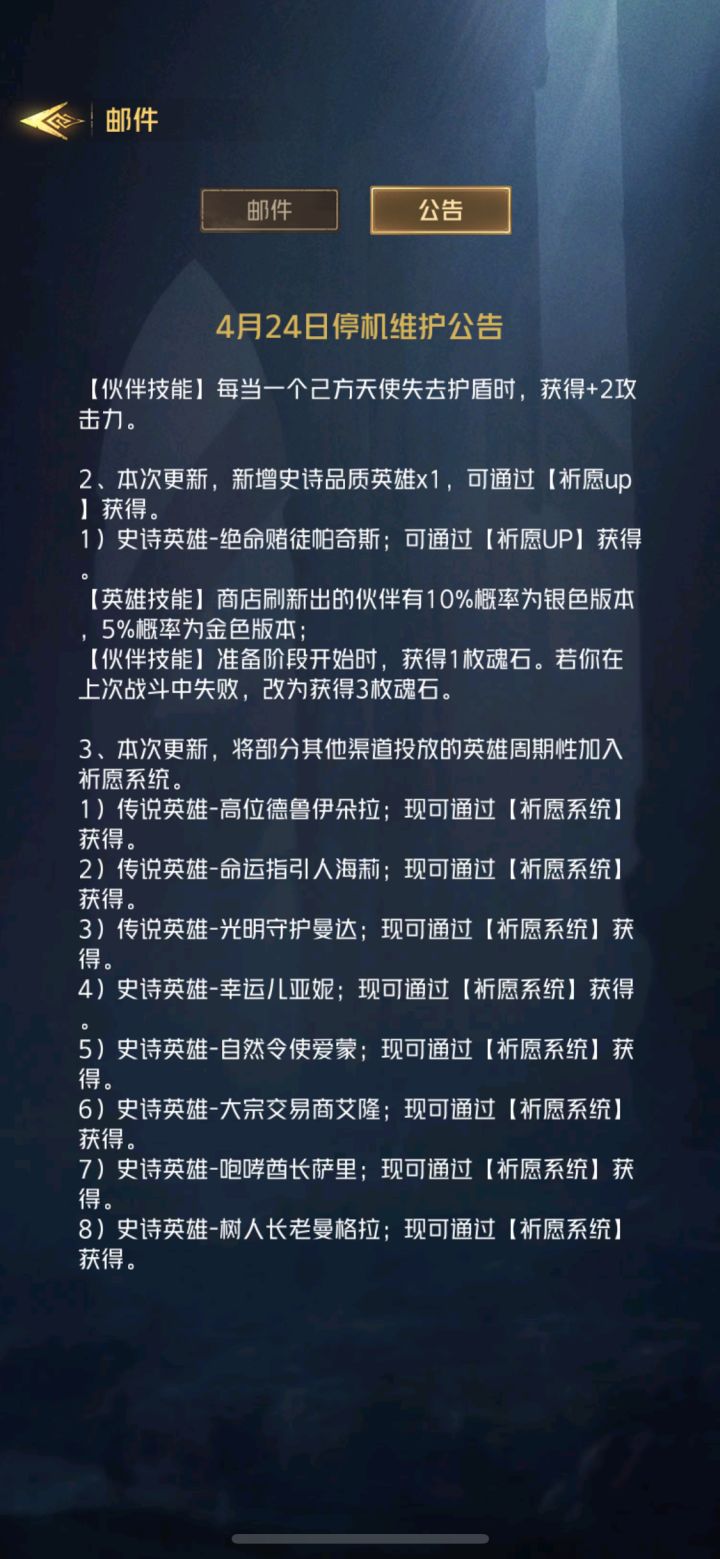 邮件

邮件 公告

4月24日停机维护公告

【伙伴技能】每当一个己方天使失去护盾时，获得+2攻击力。

2、本次更新，新增史诗品质英雄x1，可通过【祈愿up】获得。
1）史诗英雄-绝命赌徒帕奇斯；可通过【祈愿UP】获得。
【英雄技能】商店刷新出的伙伴有10%概率为银色版本，5%概率为金色版本；
【伙伴技能】准备阶段开始时，获得1枚魂石。若你在上次战斗中失败，改为获得3枚魂石。

3、本次更新，将部分其他渠道投放的英雄周期性加入祈愿系统。
1）传说英雄-高位德鲁伊朵拉；现可通过【祈愿系统】获得。
2）传说英雄-命运指引人海莉；现可通过【祈愿系统】获得。
3）传说英雄-光明守护曼达；现可通过【祈愿系统】获得。
4）史诗英雄-幸运儿亚妮；现可通过【祈愿系统】获得。
5）史诗英雄-自然令使爱蒙；现可通过【祈愿系统】获得。
6）史诗英雄-大宗交易商艾隆；现可通过【祈愿系统】获得。
7）史诗英雄-咆哮酋长萨里；现可通过【祈愿系统】获得。
8）史诗英雄-树人长老曼格拉；现可通过【祈愿系统】获得。